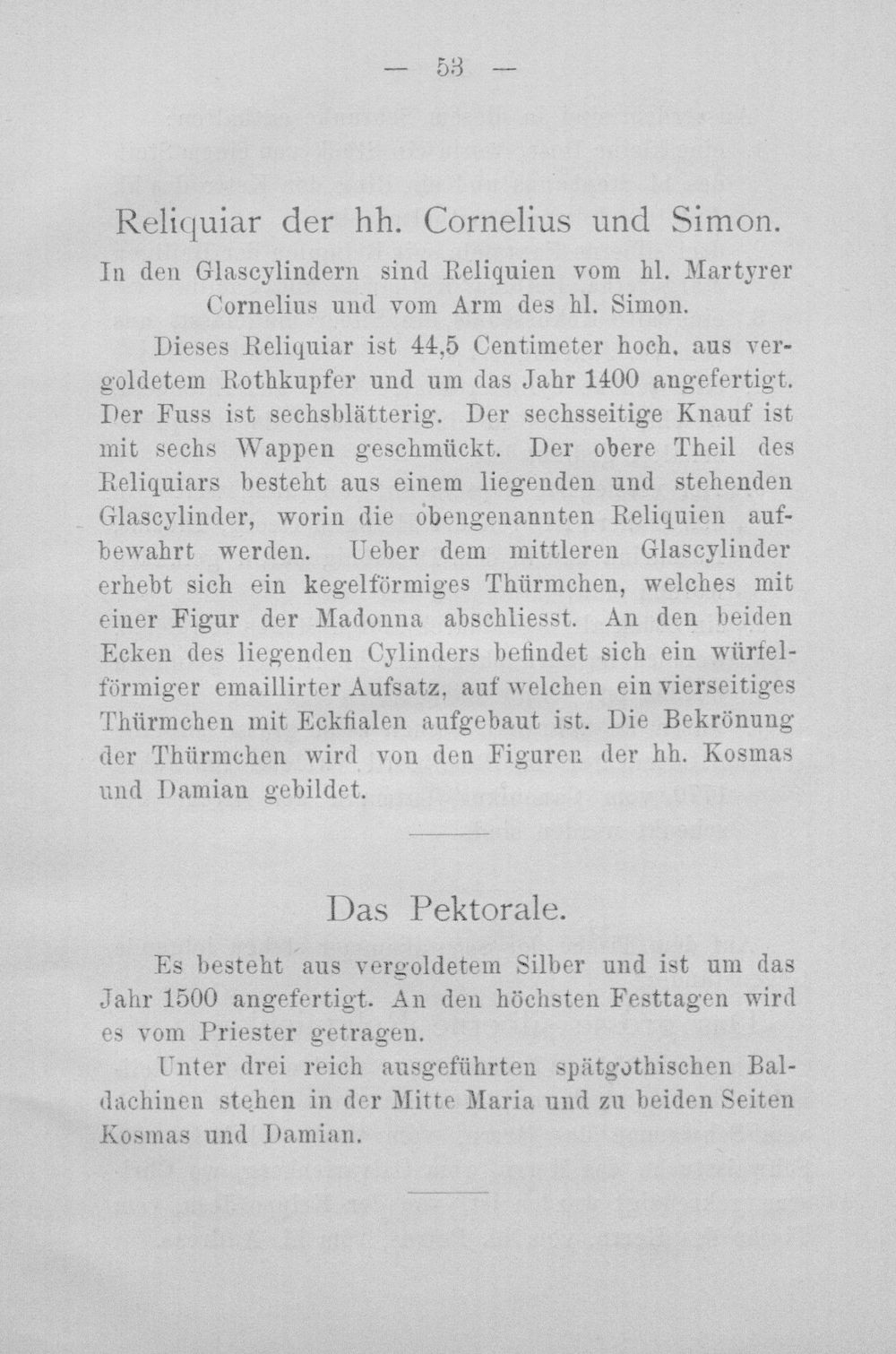 — 53 —

Reliquiar der hh. Cornelius und Simon.

In den Glascylindern sind Reliquien vom hl. Martyrer Cornelius und vom Arm des hl. Simon.

Dieses Reliquiar ist 44,5 Centimeter hoch, aus vergoldetem Rothkupfer und um das Jahr 1400 angefertigt. Der Fuss ist sechsblätterig. Der sechsseitige Knauf ist mit sechs Wappen geschmückt. Der obere Theil des Reliquiars besteht aus einem liegenden und stehenden Glascylinder, worin die obengenannten Reliquien aufbewahrt werden. Ueber dem mittleren Glascylinder erhebt sich ein kegelförmiges Thürmchen, welches mit einer Figur der Madonna abschliesst. An den beiden Ecken des liegenden Cylinders befindet sich ein würfelförmiger emaillirter Aufsatz, auf welchen ein vierseitiges Thürmchen mit Eckfialen aufgebaut ist. Die Bekrönung der Thürmchen wird von den Figuren der hh. Kosmas und Damian gebildet.

Das Pektorale.

Es besteht aus vergoldetem Silber und ist um das Jahr 1500 angefertigt. An den höchsten Festtagen wird es vom Priester getragen.

Unter drei reich ausgeführten spätgothischen Baldachinen stehen in der Mitte Maria und zu beiden Seiten Kosmas und Damian.